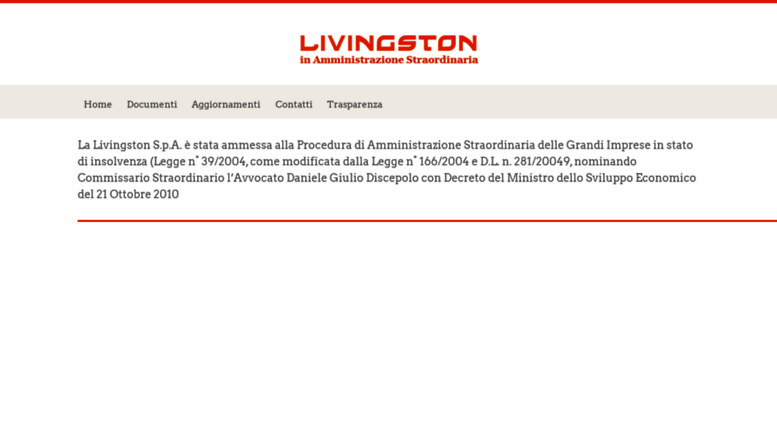 LIVINGSTON
in Amministrazione Straordinaria

Home Documenti Aggiornamenti Contatti Trasparenza

La Livingston S.p.A. è stata ammessa alla Procedura di Amministrazione Straordinaria delle Grandi Imprese in stato di insolvenza (Legge n° 39/2004, come modificata dalla Legge n° 166/2004 e D.L. n. 281/20049, nominando Commissario Straordinario l'Avvocato Daniele Giulio Discepolo con Decreto del Ministro dello Sviluppo Economico del 21 Ottobre 2010